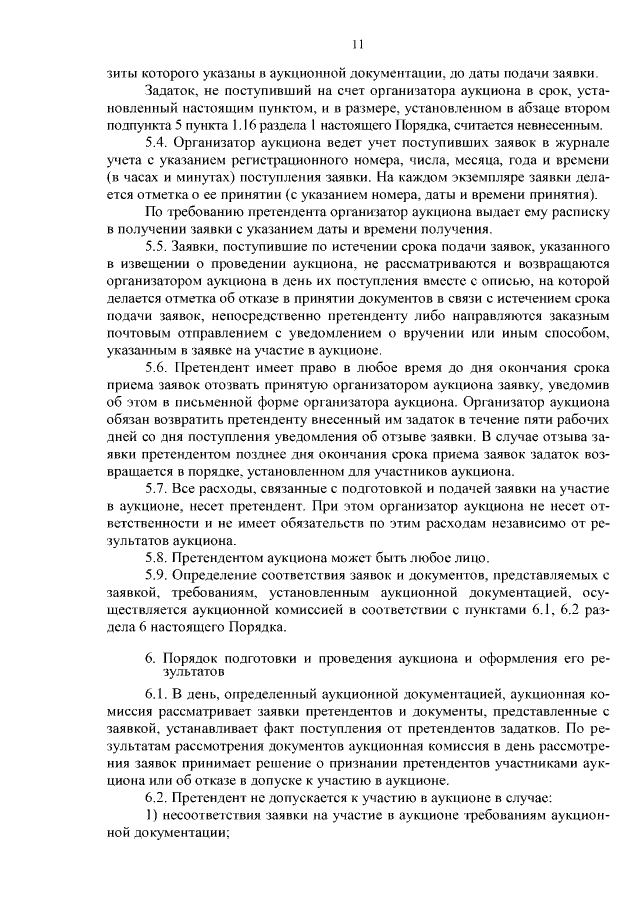 11

зиты которого указаны в аукционной документации, до даты подачи заявки.

Задаток, не поступивший на счет организатора аукциона в срок, установленный настоящим пунктом, и в размере, установленном в абзаце втором подпункта 5 пункта 1.16 раздела 1 настоящего Порядка, считается невнесенным.

5.4. Организатор аукциона ведет учет поступивших заявок в журнале учета с указанием регистрационного номера, числа, месяца, года и времени (в часах и минутах) поступления заявки. На каждом экземпляре заявки делается отметка о ее принятии (с указанием номера, даты и времени принятия).

По требованию претендента организатор аукциона выдает ему расписку в получении заявки с указанием даты и времени получения.

5.5. Заявки, поступившие по истечении срока подачи заявок, указанного в извещении о проведении аукциона, не рассматриваются и возвращаются организатором аукциона в день их поступления вместе с описью, на которой делается отметка об отказе в принятии документов в связи с истечением срока подачи заявок, непосредственно претенденту либо направляются заказным почтовым отправлением с уведомлением о вручении или иным способом, указанным в заявке на участие в аукционе.

5.6. Претендент имеет право в любое время до дня окончания срока приема заявок отозвать принятую организатором аукциона заявку, уведомив об этом в письменной форме организатора аукциона. Организатор аукциона обязан возвратить претенденту внесенный им задаток в течение пяти рабочих дней со дня поступления уведомления об отзыве заявки. В случае отзыва заявки претендентом позднее дня окончания срока приема заявок задаток возвращается в порядке, установленном для участников аукциона.

5.7. Все расходы, связанные с подготовкой и подачей заявки на участие в аукционе, несет претендент. При этом организатор аукциона не несет ответственности и не имеет обязательств по этим расходам независимо от результатов аукциона.

5.8. Претендентом аукциона может быть любое лицо.

5.9. Определение соответствия заявок и документов, представляемых с заявкой, требованиям, установленным аукционной документацией, осуществляется аукционной комиссией в соответствии с пунктами 6.1, 6.2 раздела 6 настоящего Порядка.

6. Порядок подготовки и проведения аукциона и оформления его результатов

6.1. В день, определенный аукционной документацией, аукционная комиссия рассматривает заявки претендентов и документы, представленные с заявкой, устанавливает факт поступления от претендентов задатков. По результатам рассмотрения документов аукционная комиссия в день рассмотрения заявок принимает решение о признании претендентов участниками аукциона или об отказе в допуске к участию в аукционе.

6.2. Претендент не допускается к участию в аукционе в случае:

1) несоответствия заявки на участие в аукционе требованиям аукционной документации;